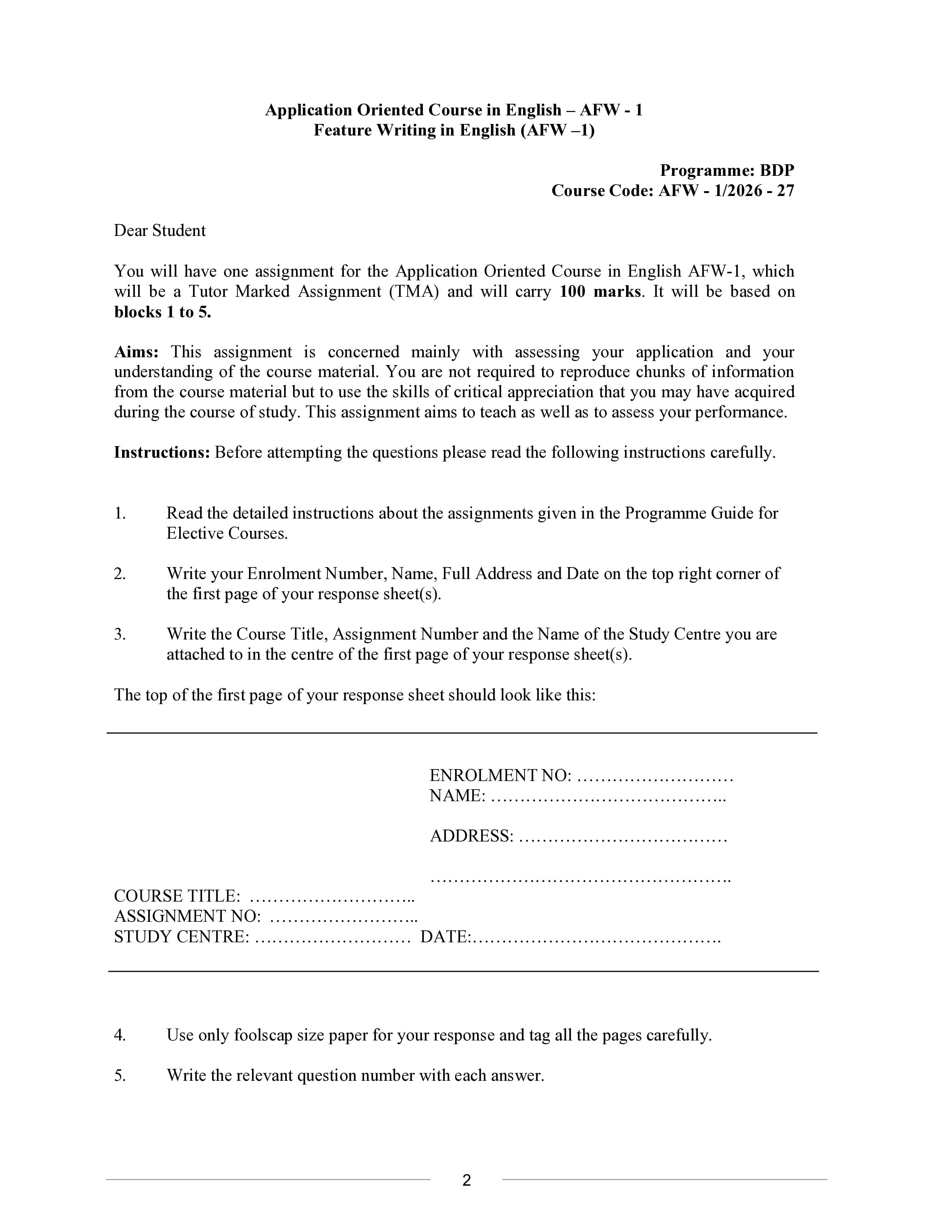 Application Oriented Course in English – AFW - 1
Feature Writing in English (AFW –1)

Programme: BDP
Course Code: AFW - 1/2026 - 27

Dear Student

You will have one assignment for the Application Oriented Course in English AFW-1, which will be a Tutor Marked Assignment (TMA) and will carry 100 marks. It will be based on blocks 1 to 5.

Aims: This assignment is concerned mainly with assessing your application and your understanding of the course material. You are not required to reproduce chunks of information from the course material but to use the skills of critical appreciation that you may have acquired during the course of study. This assignment aims to teach as well as to assess your performance.

Instructions: Before attempting the questions please read the following instructions carefully.

1. Read the detailed instructions about the assignments given in the Programme Guide for Elective Courses.

2. Write your Enrolment Number, Name, Full Address and Date on the top right corner of the first page of your response sheet(s).

3. Write the Course Title, Assignment Number and the Name of the Study Centre you are attached to in the centre of the first page of your response sheet(s).

The top of the first page of your response sheet should look like this:

ENROLMENT NO: ____
NAME: ____

ADDRESS: ____

____

COURSE TITLE: ____
ASSIGNMENT NO: ____
STUDY CENTRE: ____ DATE: ____

4. Use only foolscap size paper for your response and tag all the pages carefully.

5. Write the relevant question number with each answer.

2